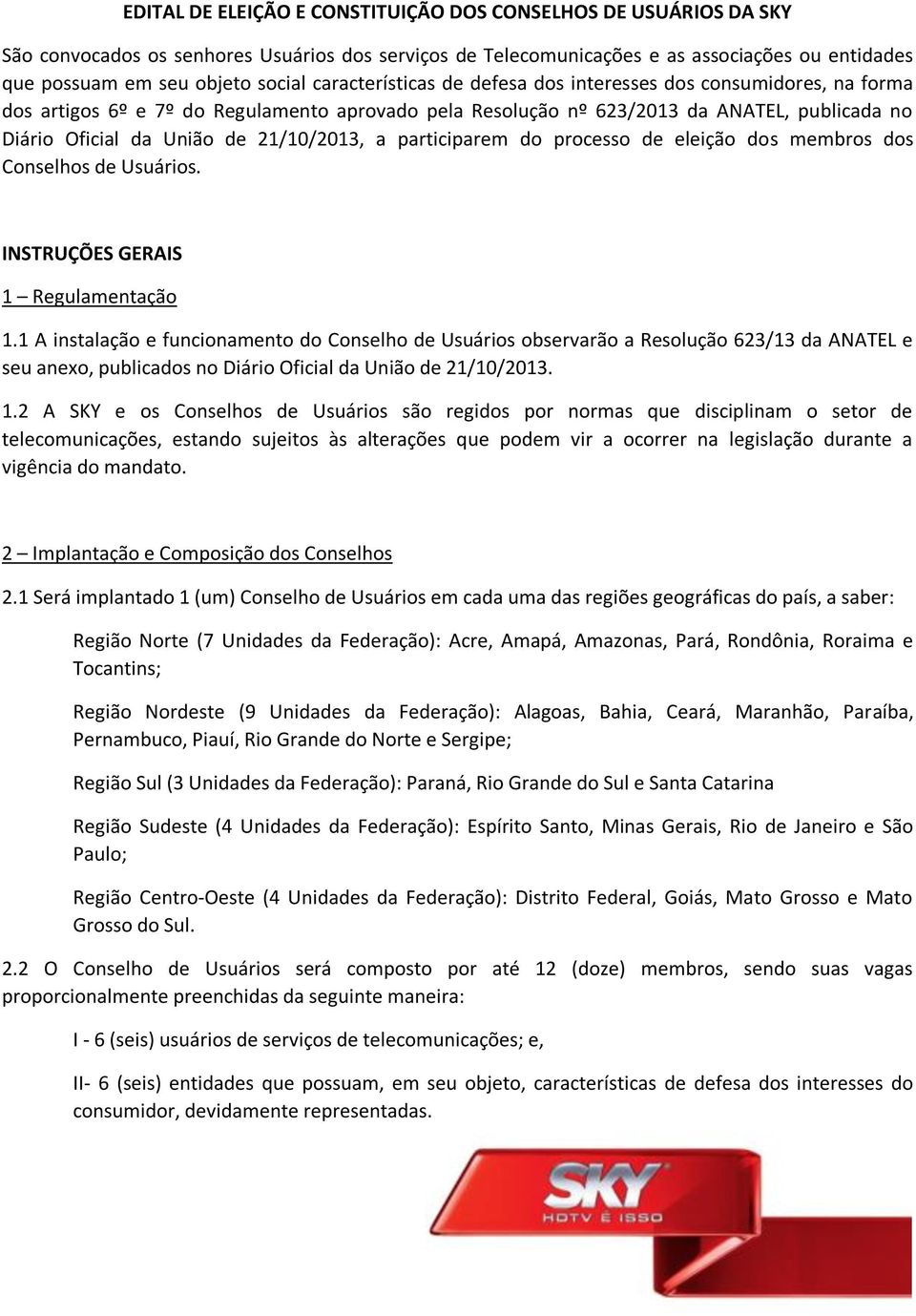 EDITAL DE ELEIÇÃO E CONSTITUIÇÃO DOS CONSELHOS DE USUÁRIOS DA SKY

São convocados os senhores Usuários dos serviços de Telecomunicações e as associações ou entidades que possuam em seu objeto social características de defesa dos interesses dos consumidores, na forma dos artigos 6º e 7º do Regulamento aprovado pela Resolução nº 623/2013 da ANATEL, publicada no Diário Oficial da União de 21/10/2013, a participarem do processo de eleição dos membros dos Conselhos de Usuários.

INSTRUÇÕES GERAIS

1 – Regulamentação

1.1 A instalação e funcionamento do Conselho de Usuários observarão a Resolução 623/13 da ANATEL e seu anexo, publicados no Diário Oficial da União de 21/10/2013.

1.2 A SKY e os Conselhos de Usuários são regidos por normas que disciplinam o setor de telecomunicações, estando sujeitos às alterações que podem vir a ocorrer na legislação durante a vigência do mandato.

2 – Implantação e Composição dos Conselhos

2.1 Será implantado 1 (um) Conselho de Usuários em cada uma das regiões geográficas do país, a saber:

Região Norte (7 Unidades da Federação): Acre, Amapá, Amazonas, Pará, Rondônia, Roraima e Tocantins;

Região Nordeste (9 Unidades da Federação): Alagoas, Bahia, Ceará, Maranhão, Paraíba, Pernambuco, Piauí, Rio Grande do Norte e Sergipe;

Região Sul (3 Unidades da Federação): Paraná, Rio Grande do Sul e Santa Catarina

Região Sudeste (4 Unidades da Federação): Espírito Santo, Minas Gerais, Rio de Janeiro e São Paulo;

Região Centro-Oeste (4 Unidades da Federação): Distrito Federal, Goiás, Mato Grosso e Mato Grosso do Sul.

2.2 O Conselho de Usuários será composto por até 12 (doze) membros, sendo suas vagas proporcionalmente preenchidas da seguinte maneira:

I - 6 (seis) usuários de serviços de telecomunicações; e,

II- 6 (seis) entidades que possuam, em seu objeto, características de defesa dos interesses do consumidor, devidamente representadas.

SKY
HDTV É ISSO